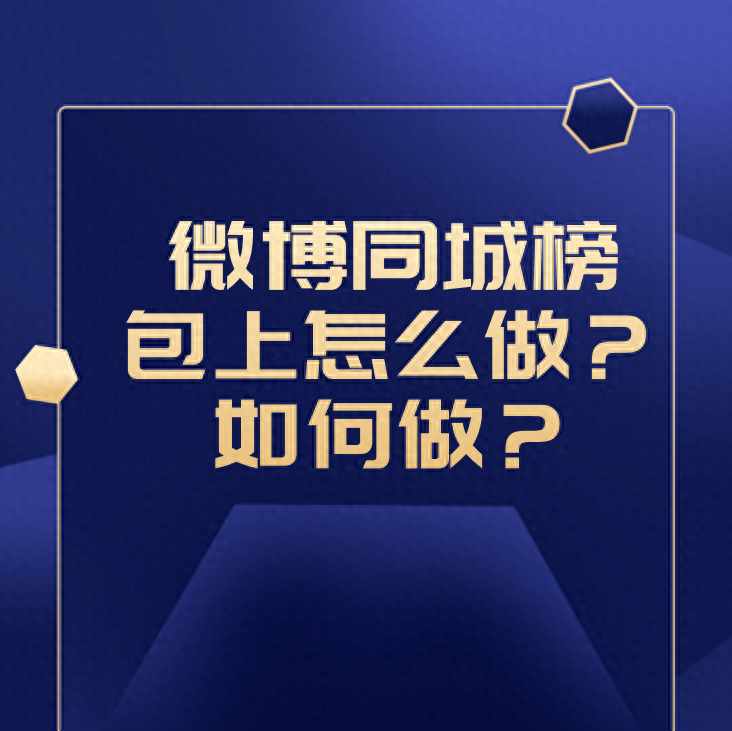 微博同城榜
包上怎么做？
如何做？